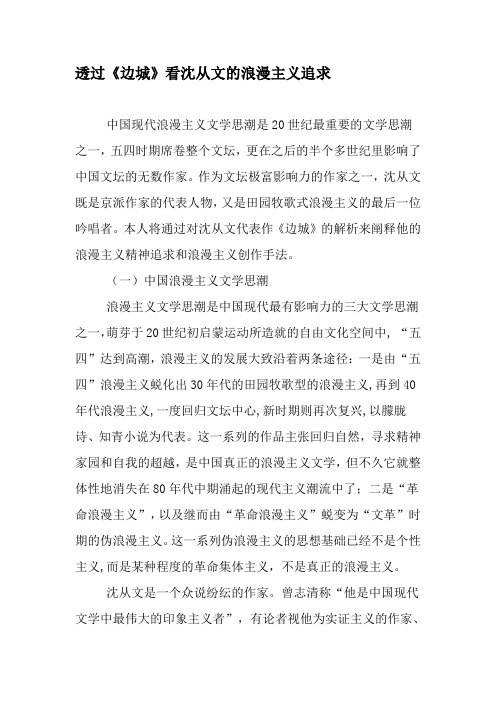 透过《边城》看沈从文的浪漫主义追求

中国现代浪漫主义文学思潮是20世纪最重要的文学思潮之一，五四时期席卷整个文坛，更在之后的半个多世纪里影响了中国文坛的无数作家。作为文坛极富影响力的作家之一，沈从文既是京派作家的代表人物，又是田园牧歌式浪漫主义的最后一位吟唱者。本人将通过对沈从文代表作《边城》的解析来阐释他的浪漫主义精神追求和浪漫主义创作手法。

（一）中国浪漫主义文学思潮

浪漫主义文学思潮是中国现代最有影响力的三大文学思潮之一，萌芽于20世纪初启蒙运动所造就的自由文化空间中，“五四”达到高潮，浪漫主义的发展大致沿着两条途径：一是由“五四”浪漫主义蜕化出30年代的田园牧歌型的浪漫主义，再到40年代浪漫主义，一度回归文坛中心，新时期则再次复兴，以朦胧诗、知青小说为代表。这一系列的作品主张回归自然，寻求精神家园和自我的超越，是中国真正的浪漫主义文学，但不久它就整体性地消失在80年代中期涌起的现代主义潮流中了；二是“革命浪漫主义”，以及继而由“革命浪漫主义”蜕变为“文革”时期的伪浪漫主义。这一系列伪浪漫主义的思想基础已经不是个性主义，而是某种程度的革命集体主义，不是真正的浪漫主义。

沈从文是一个众说纷纭的作家。曾志清称“他是中国现代文学中最伟大的印象主义者”，有论者视他为实证主义的作家、